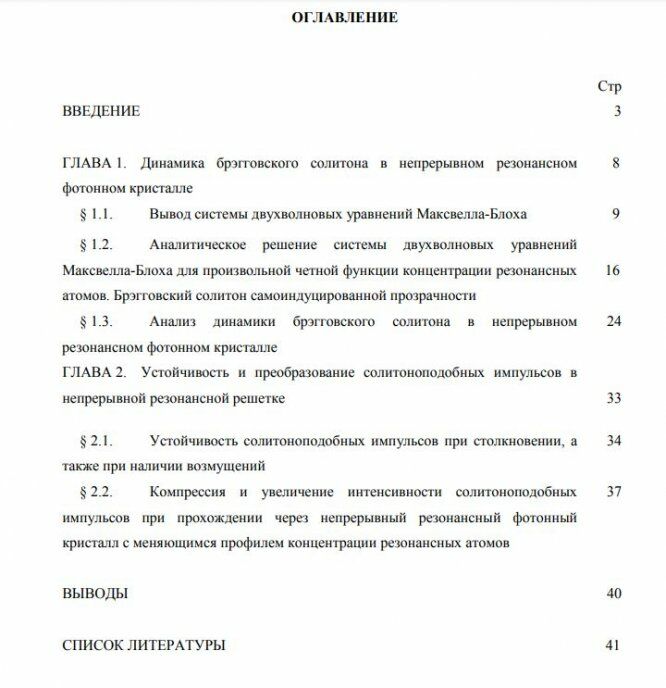 ОГЛАВЛЕНИЕ

Стр

ВВЕДЕНИЕ 3

ГЛАВА 1. Динамика брэгговского солитона в непрерывном резонансном фотонном кристалле 8

§ 1.1. Вывод системы двухволновых уравнений Максвелла-Блоха 9

§ 1.2. Аналитическое решение системы двухволновых уравнений Максвелла-Блоха для произвольной четной функции концентрации резонансных атомов. Брэгговский солитон самоиндуцированной прозрачности 16

§ 1.3. Анализ динамики брэгговского солитона в непрерывном резонансном фотонном кристалле 24

ГЛАВА 2. Устойчивость и преобразование солитоноподобных импульсов в непрерывной резонансной решетке 33

§ 2.1. Устойчивость солитоноподобных импульсов при столкновении, а также при наличии возмущений 34

§ 2.2. Компрессия и увеличение интенсивности солитоноподобных импульсов при прохождении через непрерывный резонансный фотонный кристалл с меняющимся профилем концентрации резонансных атомов 37

ВЫВОДЫ 40

СПИСОК ЛИТЕРАТУРЫ 41